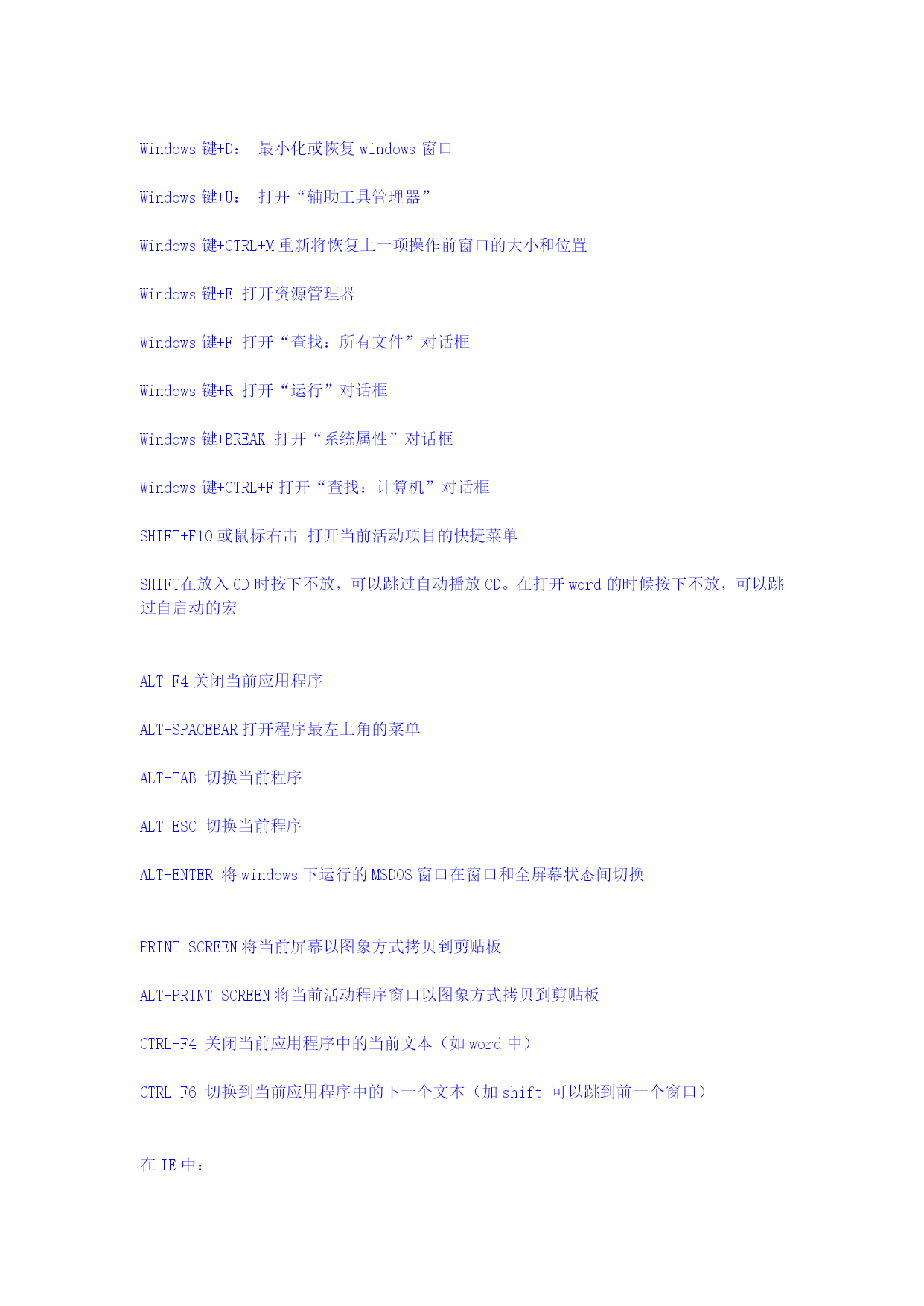 Windows 键+D： 最小化或恢复 windows 窗口

Windows 键+U： 打开“辅助工具管理器”

Windows 键+CTRL+M 重新将恢复上一项操作前窗口的大小和位置

Windows 键+E 打开资源管理器

Windows 键+F 打开“查找：所有文件”对话框

Windows 键+R 打开“运行”对话框

Windows 键+BREAK 打开“系统属性”对话框

Windows 键+CTRL+F 打开“查找：计算机”对话框

SHIFT+F10 或鼠标右击 打开当前活动项目的快捷菜单

SHIFT在放入 CD 时按下不放，可以跳过自动播放 CD。在打开 word 的时候按下不放，可以跳过自启动的宏

ALT+F4 关闭当前应用程序

ALT+SPACEBAR 打开程序最左上角的菜单

ALT+TAB 切换当前程序

ALT+ESC 切换当前程序

ALT+ENTER 将 windows 下运行的 MSDOS 窗口在窗口和全屏幕状态间切换

PRINT SCREEN 将当前屏幕以图象方式拷贝到剪贴板

ALT+PRINT SCREEN 将当前活动程序窗口以图象方式拷贝到剪贴板

CTRL+F4 关闭当前应用程序中的当前文本（如 word 中）

CTRL+F6 切换到当前应用程序中的下一个文本（加 shift 可以跳到前一个窗口）

在 IE 中：